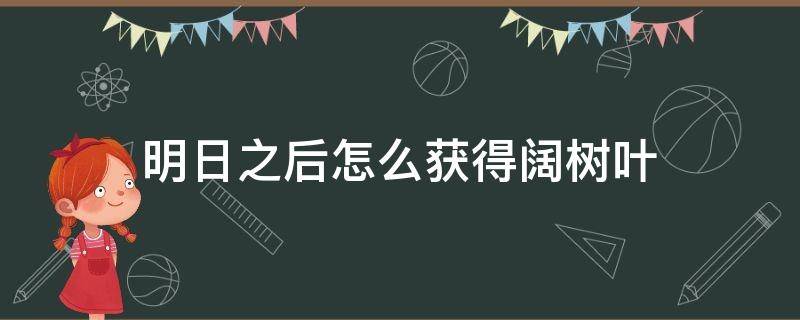 明日之后怎么获得阔树叶